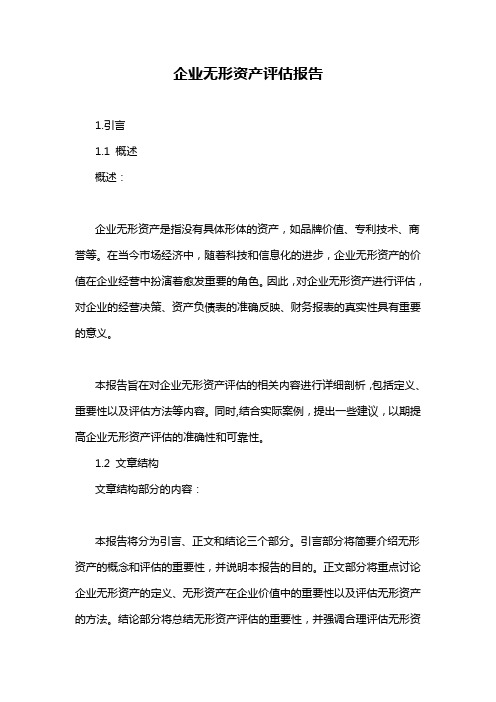 企业无形资产评估报告

1.引言

1.1 概述

概述：

企业无形资产是指没有具体形体的资产，如品牌价值、专利技术、商誉等。在当今市场经济中，随着科技和信息化的进步，企业无形资产的价值在企业经营中扮演着愈发重要的角色。因此，对企业无形资产进行评估，对企业的经营决策、资产负债表的准确反映、财务报表的真实性具有重要的意义。

本报告旨在对企业无形资产评估的相关内容进行详细剖析，包括定义、重要性以及评估方法等内容。同时，结合实际案例，提出一些建议，以期提高企业无形资产评估的准确性和可靠性。

1.2 文章结构

文章结构部分的内容：

本报告将分为引言、正文和结论三个部分。引言部分将简要介绍无形资产的概念和评估的重要性，并说明本报告的目的。正文部分将重点讨论企业无形资产的定义、无形资产在企业价值中的重要性以及评估无形资产的方法。结论部分将总结无形资产评估的重要性，并强调合理评估无形资